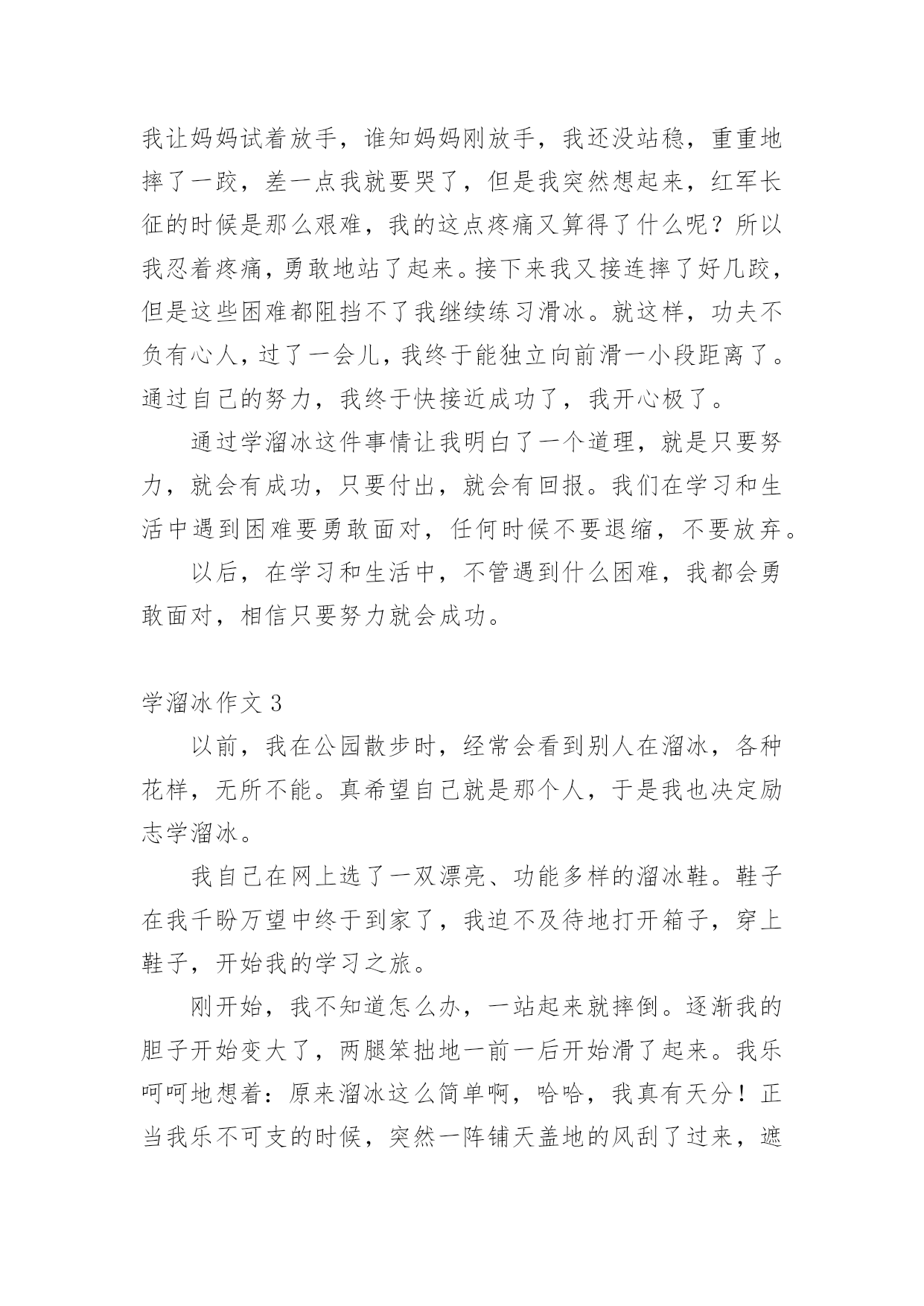 我让妈妈试着放手，谁知妈妈刚放手，我还没站稳，重重地摔了一跤，差一点我就要哭了，但是我突然想起来，红军长征的时候是那么艰难，我的这点疼痛又算得了什么呢？所以我忍着疼痛，勇敢地站了起来。接下来我又接连摔了好几跤，但是这些困难都阻挡不了我继续练习滑冰。就这样，功夫不负有心人，过了一会儿，我终于能独立向前滑一小段距离了。通过自己的努力，我终于快接近成功了，我开心极了。

通过学溜冰这件事情让我明白了一个道理，就是只要努力，就会有成功，只要付出，就会有回报。我们在学习和生活中遇到困难要勇敢面对，任何时候不要退缩，不要放弃。

以后，在学习和生活中，不管遇到什么困难，我都会勇敢面对，相信只要努力就会成功。

学溜冰作文 3

以前，我在公园散步时，经常会看到别人在溜冰，各种花样，无所不能。真希望自己就是那个人，于是我也决定励志学溜冰。

我自己在网上选了一双漂亮、功能多样的溜冰鞋。鞋子在我千盼万望中终于到家了，我迫不及待地打开箱子，穿上鞋子，开始我的学习之旅。

刚开始，我不知道怎么办，一站起来就摔倒。逐渐我的胆子开始变大了，两腿笨拙地一前一后开始滑了起来。我乐呵呵地想着：原来溜冰这么简单啊，哈哈，我真有天分！正当我乐不可支的时候，突然一阵铺天盖地的风刮了过来，遮